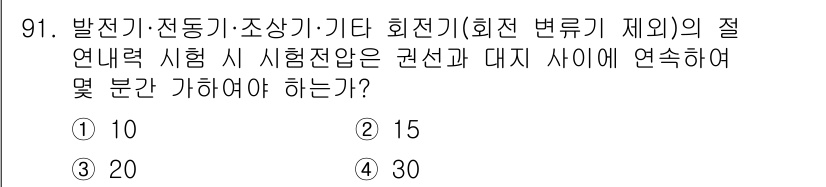 91. 발전기·전동기·조상기·기타 회전기(회전 변류기 제외)의 절연내력 시험 시 시험전압은 권선과 대지 사이에 연속하여 몇 분간 가하여야 하는가?

① 10　　② 15

③ 20　　④ 30